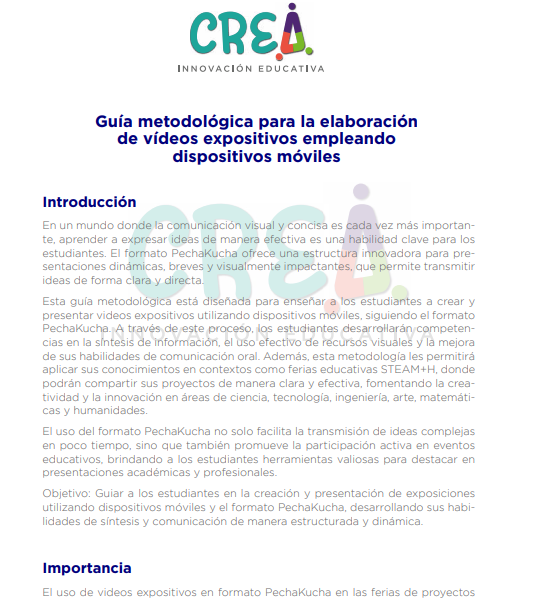 CREA
INNOVACIÓN EDUCATIVA

Guía metodológica para la elaboración de vídeos expositivos empleando dispositivos móviles

Introducción

En un mundo donde la comunicación visual y concisa es cada vez más importante, aprender a expresar ideas de manera efectiva es una habilidad clave para los estudiantes. El formato PechaKucha ofrece una estructura innovadora para presentaciones dinámicas, breves y visualmente impactantes, que permite transmitir ideas de forma clara y directa.

Esta guía metodológica está diseñada para enseñar a los estudiantes a crear y presentar videos expositivos utilizando dispositivos móviles, siguiendo el formato PechaKucha. A través de este proceso, los estudiantes desarrollarán competencias en la síntesis de información, el uso efectivo de recursos visuales y la mejora de sus habilidades de comunicación oral. Además, esta metodología les permitirá aplicar sus conocimientos en contextos como ferias educativas STEAM+H, donde podrán compartir sus proyectos de manera clara y efectiva, fomentando la creatividad y la innovación en áreas de ciencia, tecnología, ingeniería, arte, matemáticas y humanidades.

El uso del formato PechaKucha no solo facilita la transmisión de ideas complejas en poco tiempo, sino que también promueve la participación activa en eventos educativos, brindando a los estudiantes herramientas valiosas para destacar en presentaciones académicas y profesionales.

Objetivo: Guiar a los estudiantes en la creación y presentación de exposiciones utilizando dispositivos móviles y el formato PechaKucha, desarrollando sus habilidades de síntesis y comunicación de manera estructurada y dinámica.

Importancia

El uso de videos expositivos en formato PechaKucha en las ferias de proyectos